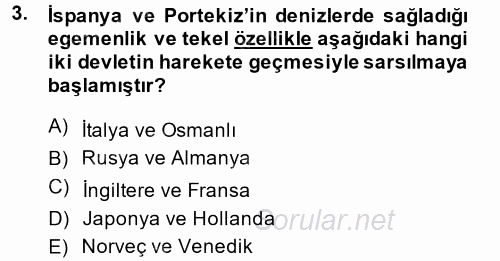 3. İspanya ve Portekiz'in denizlerde sağladığı egemenlik ve tekel özellikle aşağıdaki hangi iki devletin harekete geçmesiyle sarsılmaya başlamıştır?

A) İtalya ve Osmanlı
B) Rusya ve Almanya
C) İngiltere ve Fransa
D) Japonya ve Hollanda
E) Norveç ve Venedik

Sorular.net